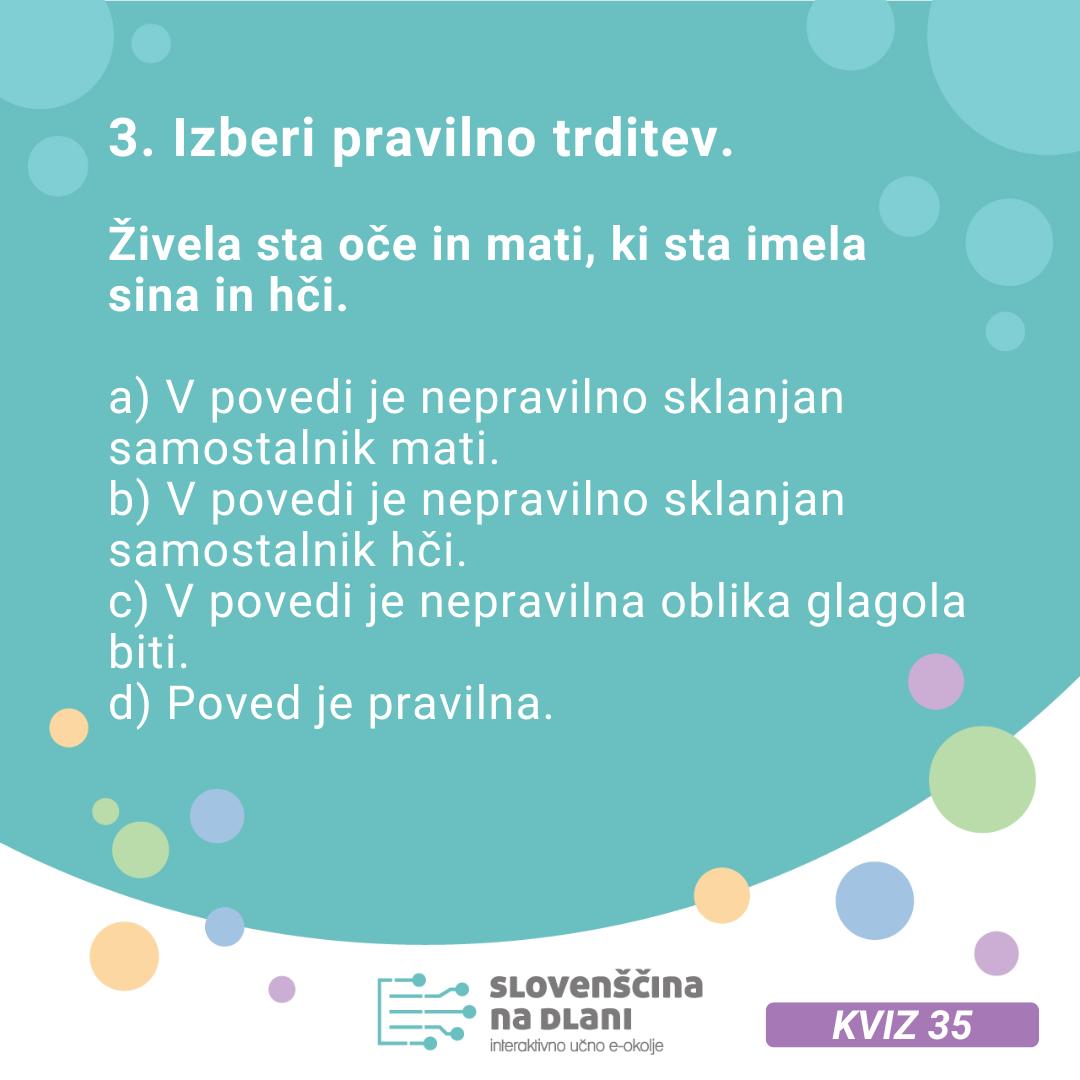 3. Izberi pravilno trditev.

Živela sta oče in mati, ki sta imela sina in hči.

a) V povedi je nepravilno sklanjan samostalnik mati.
b) V povedi je nepravilno sklanjan samostalnik hči.
c) V povedi je nepravilna oblika glagola biti.
d) Poved je pravilna.

SLOVENŠČINA NA DLANI
interaktivno učno e-okolje

KVIZ 35